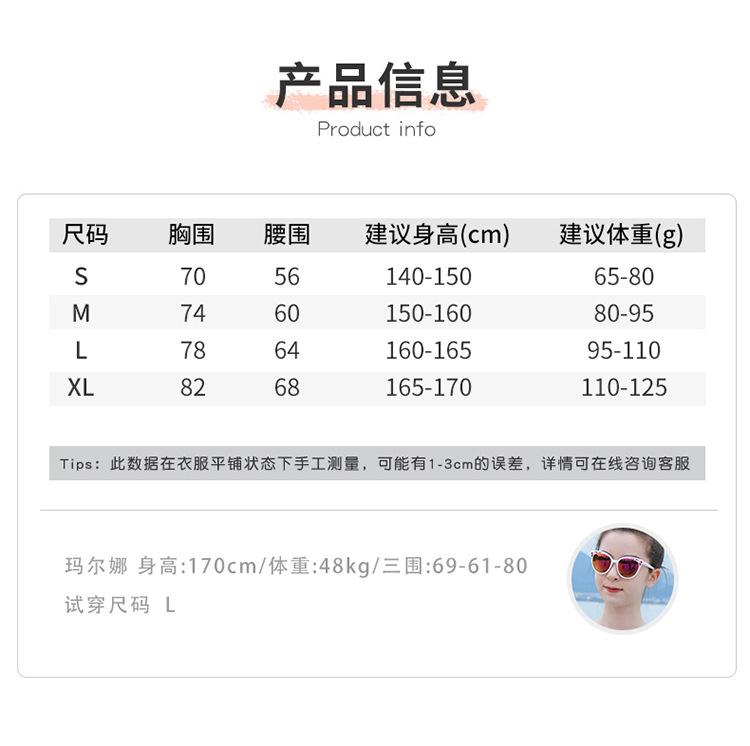 产品信息
Product info

| 尺码 | 胸围 | 腰围 | 建议身高(cm) | 建议体重(g) |
|---|---|---|---|---|
| S | 70 | 56 | 140-150 | 65-80 |
| M | 74 | 60 | 150-160 | 80-95 |
| L | 78 | 64 | 160-165 | 95-110 |
| XL | 82 | 68 | 165-170 | 110-125 |

Tips：此数据在衣服平铺状态下手工测量，可能有1-3cm的误差，详情可在线咨询客服

玛尔娜 身高:170cm/体重:48kg/三围:69-61-80
试穿尺码 L